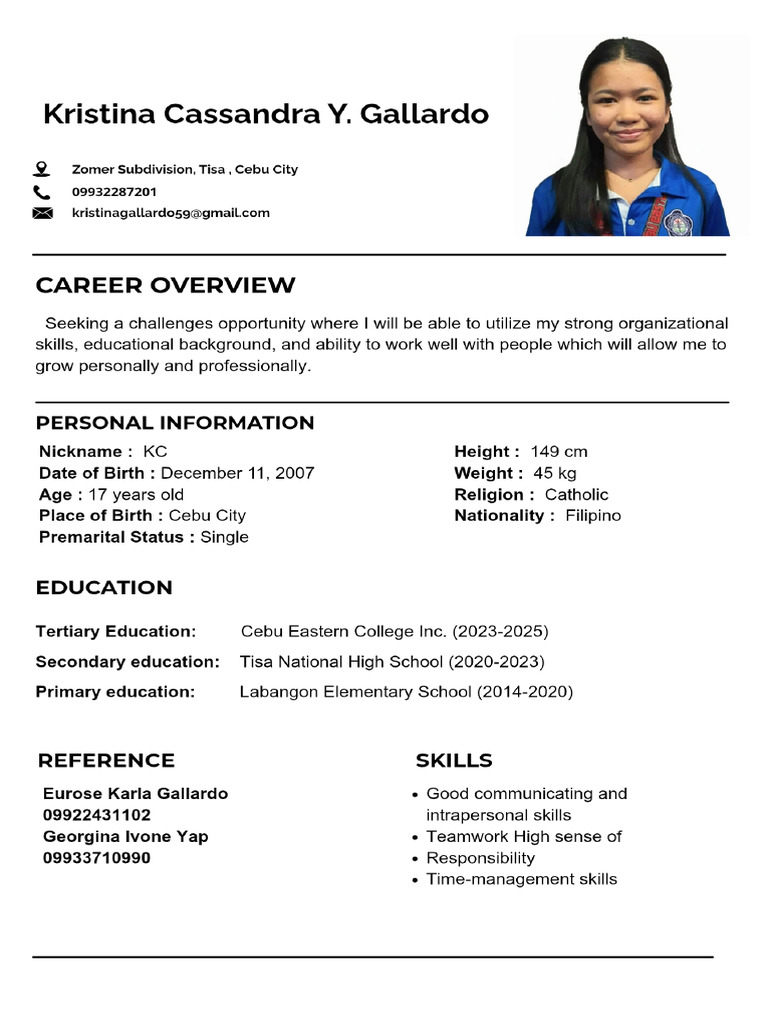 Kristina Cassandra Y. Gallardo

Zomer Subdivision, Tisa , Cebu City
09932287201
kristinagallardo59@gmail.com

CAREER OVERVIEW

Seeking a challenges opportunity where I will be able to utilize my strong organizational skills, educational background, and ability to work well with people which will allow me to grow personally and professionally.

PERSONAL INFORMATION

Nickname : KC
Date of Birth : December 11, 2007
Age : 17 years old
Place of Birth : Cebu City
Premarital Status : Single

Height : 149 cm
Weight : 45 kg
Religion : Catholic
Nationality : Filipino

EDUCATION

Tertiary Education: Cebu Eastern College Inc. (2023-2025)
Secondary education: Tisa National High School (2020-2023)
Primary education: Labangon Elementary School (2014-2020)

REFERENCE

Eurose Karla Gallardo
09922431102
Georgina Ivone Yap
09933710990

SKILLS

• Good communicating and intrapersonal skills
• Teamwork High sense of
• Responsibility
• Time-management skills